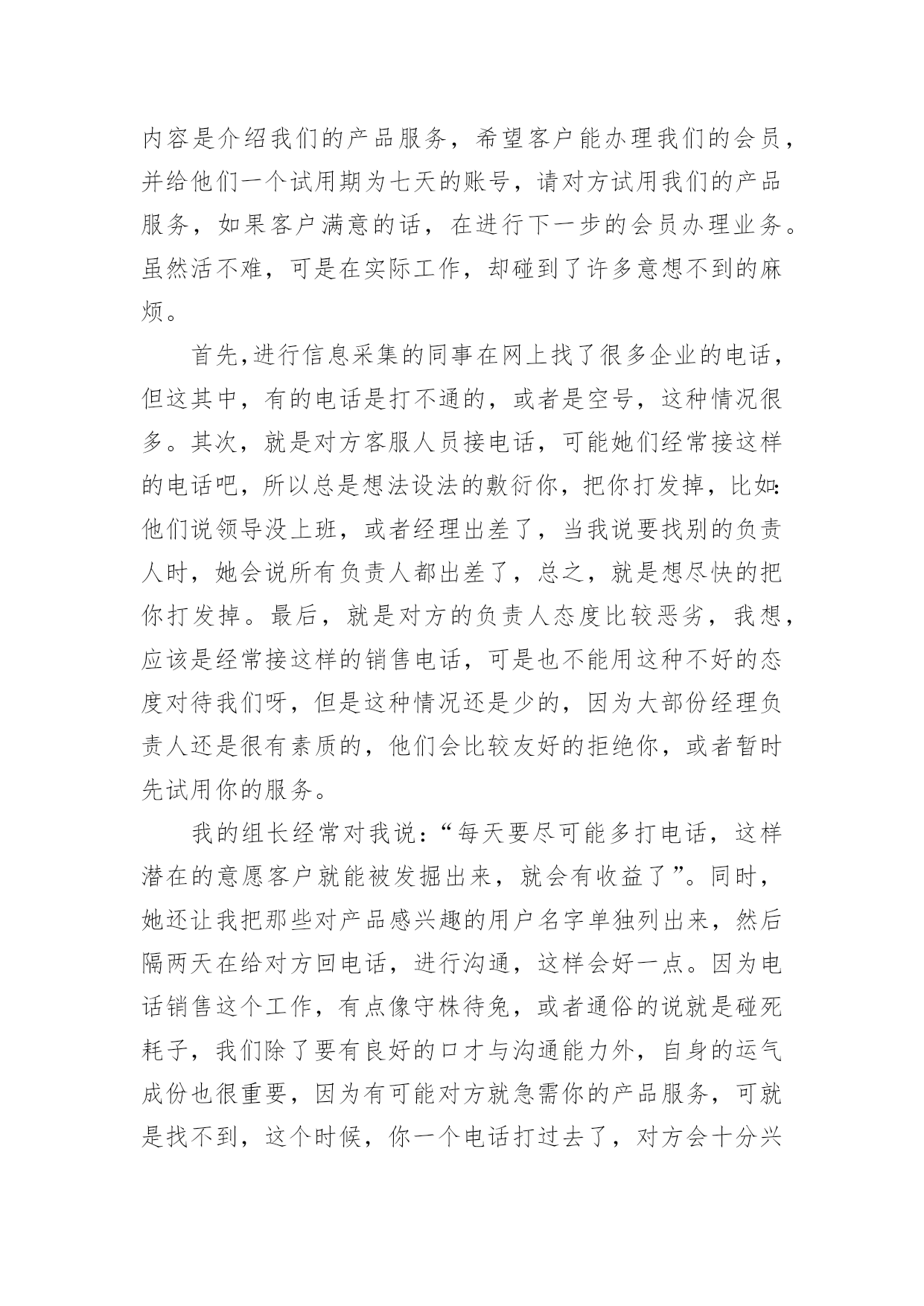 内容是介绍我们的产品服务，希望客户能办理我们的会员，并给他们一个试用期为七天的账号，请对方试用我们的产品服务，如果客户满意的话，在进行下一步的会员办理业务。虽然活不难，可是在实际工作，却碰到了许多意想不到的麻烦。

首先,进行信息采集的同事在网上找了很多企业的电话，但这其中，有的电话是打不通的，或者是空号，这种情况很多。其次，就是对方客服人员接电话，可能她们经常接这样的电话吧，所以总是想法设法的敷衍你，把你打发掉，比如:他们说领导没上班，或者经理出差了，当我说要找别的负责人时，她会说所有负责人都出差了，总之，就是想尽快的把你打发掉。最后，就是对方的负责人态度比较恶劣，我想，应该是经常接这样的销售电话，可是也不能用这种不好的态度对待我们呀，但是这种情况还是少的，因为大部份经理负责人还是很有素质的，他们会比较友好的拒绝你，或者暂时先试用你的服务。

我的组长经常对我说:“每天要尽可能多打电话，这样潜在的意愿客户就能被发掘出来，就会有收益了”。同时，她还让我把那些对产品感兴趣的用户名字单独列出来，然后隔两天在给对方回电话，进行沟通，这样会好一点。因为电话销售这个工作，有点像守株待兔，或者通俗的说就是碰死耗子，我们除了要有良好的口才与沟通能力外，自身的运气成份也很重要，因为有可能对方就急需你的产品服务，可就是找不到，这个时候，你一个电话打过去了，对方会十分兴